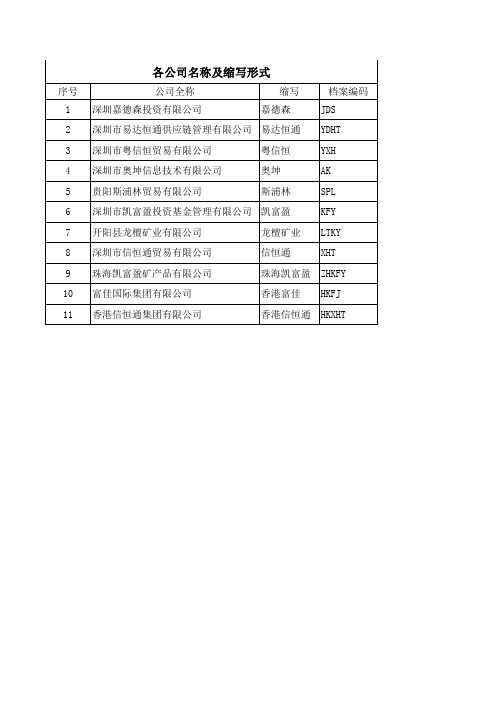 各公司名称及缩写形式

| 序号 | 公司全称 | 缩写 | 档案编码 |
|---|---|---|---|
| 1 | 深圳嘉德森投资有限公司 | 嘉德森 | JDS |
| 2 | 深圳市易达恒通供应链管理有限公司 | 易达恒通 | YDHT |
| 3 | 深圳市粤信恒贸易有限公司 | 粤信恒 | YXH |
| 4 | 深圳市奥坤信息技术有限公司 | 奥坤 | AK |
| 5 | 贵阳斯浦林贸易有限公司 | 斯浦林 | SPL |
| 6 | 深圳市凯富盈投资基金管理有限公司 | 凯富盈 | KFY |
| 7 | 开阳县龙檀矿业有限公司 | 龙檀矿业 | LTKY |
| 8 | 深圳市信恒通贸易有限公司 | 信恒通 | XHT |
| 9 | 珠海凯富盈矿产品有限公司 | 珠海凯富盈 | ZHKFY |
| 10 | 富佳国际集团有限公司 | 香港富佳 | HKFJ |
| 11 | 香港信恒通集团有限公司 | 香港信恒通 | HKXHT |